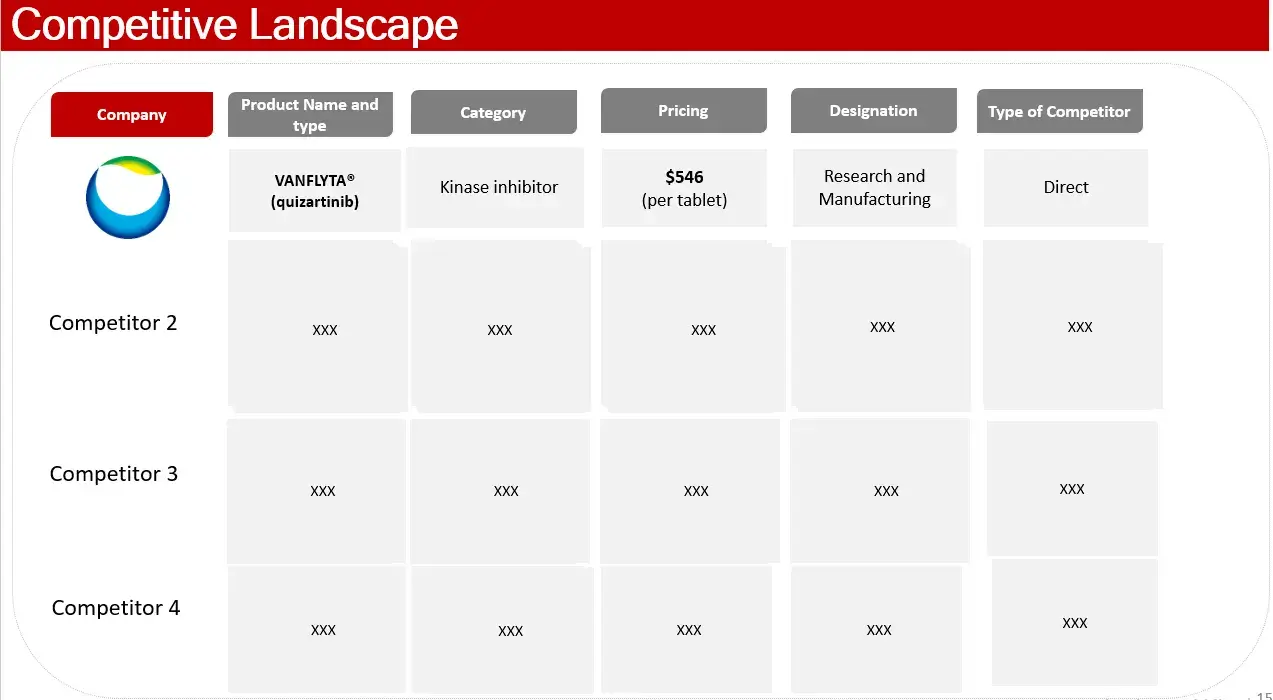 Competitive Landscape

| Company | Product Name and type | Category | Pricing | Designation | Type of Competitor |
|---|---|---|---|---|---|
| | VANFLYTA® (quizartinib) | Kinase inhibitor | $546 (per tablet) | Research and Manufacturing | Direct |
| Competitor 2 | xxx | xxx | xxx | xxx | xxx |
| Competitor 3 | xxx | xxx | xxx | xxx | xxx |
| Competitor 4 | xxx | xxx | xxx | xxx | xxx |

15